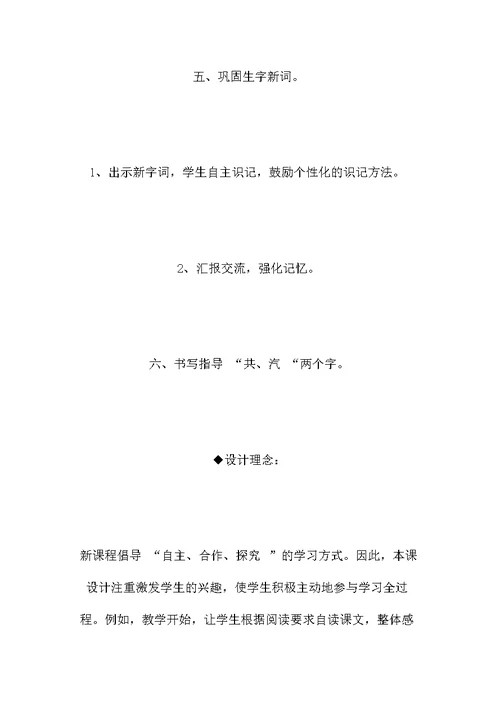 五、巩固生字新词。

1、出示新字词，学生自主识记，鼓励个性化的识记方法。

2、汇报交流，强化记忆。

六、书写指导 “共、汽 “两个字。

◆设计理念：

新课程倡导 “自主、合作、探究 ”的学习方式。因此，本课设计注重激发学生的兴趣，使学生积极主动地参与学习全过程。例如，教学开始，让学生根据阅读要求自读课文，整体感